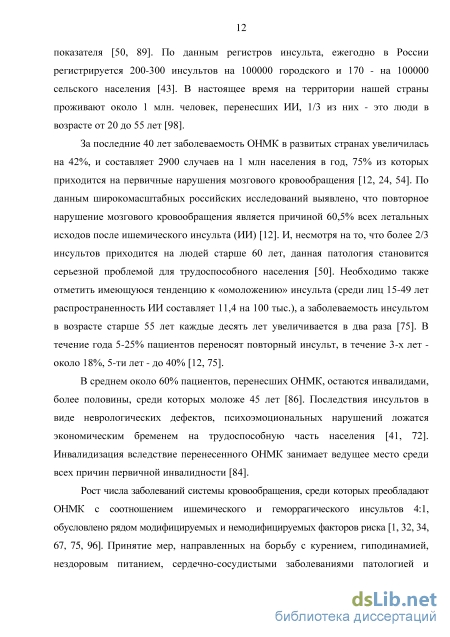 12

показателя [50, 89]. По данным регистров инсульта, ежегодно в России регистрируется 200-300 инсультов на 100000 городского и 170 - на 100000 сельского населения [43]. В настоящее время на территории нашей страны проживают около 1 млн. человек, перенесших ИИ, 1/3 из них - это люди в возрасте от 20 до 55 лет [98].

За последние 40 лет заболеваемость ОНМК в развитых странах увеличилась на 42%, и составляет 2900 случаев на 1 млн населения в год, 75% из которых приходится на первичные нарушения мозгового кровообращения [12, 24, 54]. По данным широкомасштабных российских исследований выявлено, что повторное нарушение мозгового кровообращения является причиной 60,5% всех летальных исходов после ишемического инсульта (ИИ) [12]. И, несмотря на то, что более 2/3 инсультов приходится на людей старше 60 лет, данная патология становится серьезной проблемой для трудоспособного населения [50]. Необходимо также отметить имеющуюся тенденцию к «омоложению» инсульта (среди лиц 15-49 лет распространенность ИИ составляет 11,4 на 100 тыс.), а заболеваемость инсультом в возрасте старше 55 лет каждые десять лет увеличивается в два раза [75]. В течение года 5-25% пациентов переносят повторный инсульт, в течение 3-х лет - около 18%, 5-ти лет - до 40% [12, 75].

В среднем около 60% пациентов, перенесших ОНМК, остаются инвалидами, более половины, среди которых моложе 45 лет [86]. Последствия инсультов в виде неврологических дефектов, психоэмоциональных нарушений ложатся экономическим бременем на трудоспособную часть населения [41, 72]. Инвалидизация вследствие перенесенного ОНМК занимает ведущее место среди всех причин первичной инвалидности [84].

Рост числа заболеваний системы кровообращения, среди которых преобладают ОНМК с соотношением ишемического и геморрагического инсультов 4:1, обусловлено рядом модифицируемых и немодифицируемых факторов риска [1, 32, 34, 67, 75, 96]. Принятие мер, направленных на борьбу с курением, гиподинамией, нездоровым питанием, сердечно-сосудистыми заболеваниями патологией и

dsLib.net
библиотека диссертаций